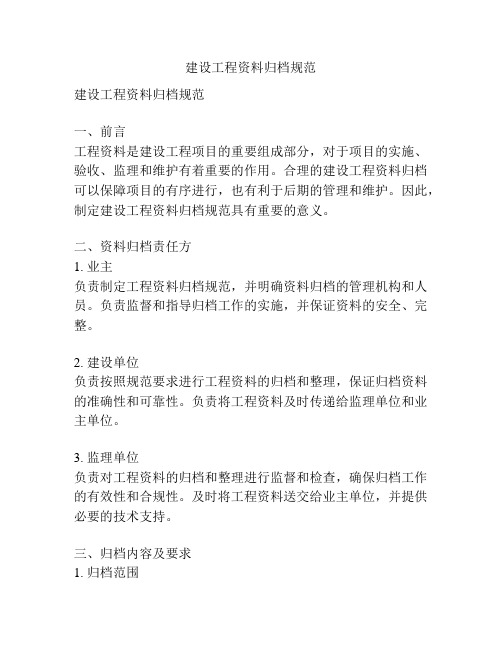 建设工程资料归档规范

建设工程资料归档规范

一、前言
工程资料是建设工程项目的重要组成部分，对于项目的实施、验收、监理和维护有着重要的作用。合理的建设工程资料归档可以保障项目的有序进行，也有利于后期的管理和维护。因此，制定建设工程资料归档规范具有重要的意义。

二、资料归档责任方
1. 业主
负责制定工程资料归档规范，并明确资料归档的管理机构和人员。负责监督和指导归档工作的实施，并保证资料的安全、完整。

2. 建设单位
负责按照规范要求进行工程资料的归档和整理，保证归档资料的准确性和可靠性。负责将工程资料及时传递给监理单位和业主单位。

3. 监理单位
负责对工程资料的归档和整理进行监督和检查，确保归档工作的有效性和合规性。及时将工程资料送交给业主单位，并提供必要的技术支持。

三、归档内容及要求
1. 归档范围